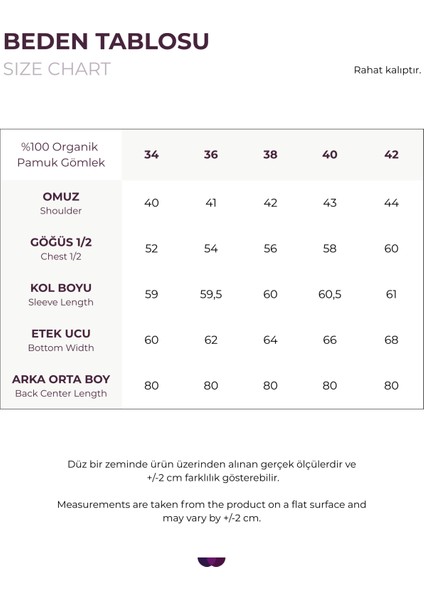 BEDEN TABLOSU
SIZE CHART

Rahat kalıptır.

| %100 Organik Pamuk Gömlek | 34 | 36 | 38 | 40 | 42 |
|---|---|---|---|---|---|
| OMUZ Shoulder | 40 | 41 | 42 | 43 | 44 |
| GÖĞÜS 1/2 Chest 1/2 | 52 | 54 | 56 | 58 | 60 |
| KOL BOYU Sleeve Length | 59 | 59,5 | 60 | 60,5 | 61 |
| ETEK UCU Bottom Width | 60 | 62 | 64 | 66 | 68 |
| ARKA ORTA BOY Back Center Length | 80 | 80 | 80 | 80 | 80 |

Düz bir zeminde ürün üzerinden alınan gerçek ölçülerdir ve +/-2 cm farklılık gösterebilir.

Measurements are taken from the product on a flat surface and may vary by +/-2 cm.